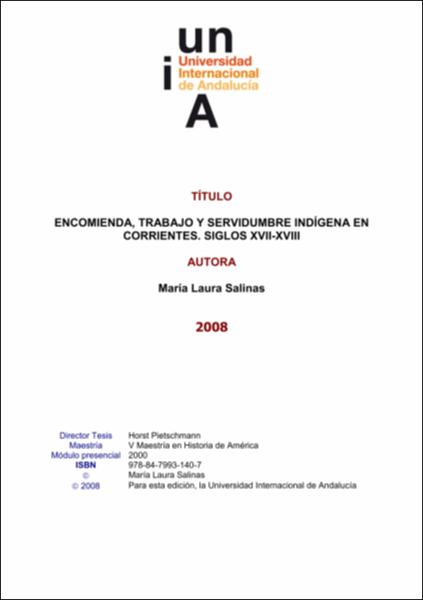 un
i
Universidad Internacional de Andalucía
A

TÍTULO

ENCOMIENDA, TRABAJO Y SERVIDUMBRE INDÍGENA EN CORRIENTES. SIGLOS XVII-XVIII

AUTORA

María Laura Salinas

2008

| | |
|---|---|
| Director Tesis | Horst Pietschmann |
| Maestría | V Maestría en Historia de América |
| Módulo presencial | 2000 |
| ISBN | 978-84-7993-140-7 |
| © | María Laura Salinas |
| © 2008 | Para esta edición, la Universidad Internacional de Andalucía |